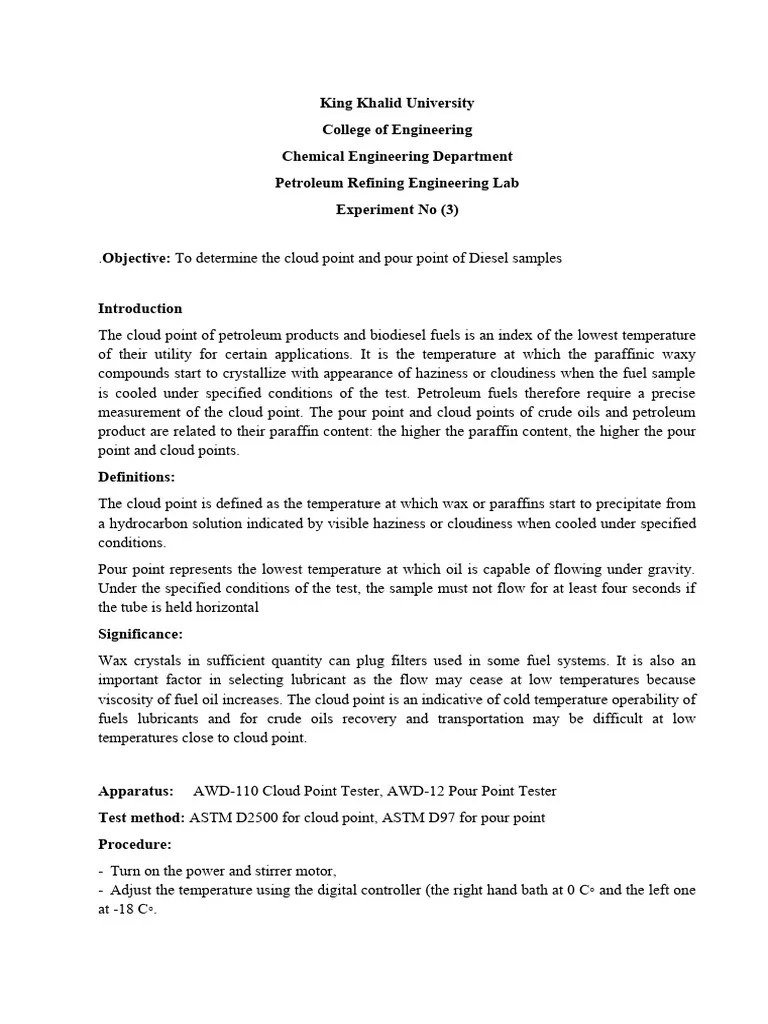 King Khalid University
College of Engineering
Chemical Engineering Department
Petroleum Refining Engineering Lab
Experiment No (3)

.Objective: To determine the cloud point and pour point of Diesel samples

Introduction

The cloud point of petroleum products and biodiesel fuels is an index of the lowest temperature of their utility for certain applications. It is the temperature at which the paraffinic waxy compounds start to crystallize with appearance of haziness or cloudiness when the fuel sample is cooled under specified conditions of the test. Petroleum fuels therefore require a precise measurement of the cloud point. The pour point and cloud points of crude oils and petroleum product are related to their paraffin content: the higher the paraffin content, the higher the pour point and cloud points.

Definitions:

The cloud point is defined as the temperature at which wax or paraffins start to precipitate from a hydrocarbon solution indicated by visible haziness or cloudiness when cooled under specified conditions.

Pour point represents the lowest temperature at which oil is capable of flowing under gravity. Under the specified conditions of the test, the sample must not flow for at least four seconds if the tube is held horizontal

Significance:

Wax crystals in sufficient quantity can plug filters used in some fuel systems. It is also an important factor in selecting lubricant as the flow may cease at low temperatures because viscosity of fuel oil increases. The cloud point is an indicative of cold temperature operability of fuels lubricants and for crude oils recovery and transportation may be difficult at low temperatures close to cloud point.

Apparatus: AWD-110 Cloud Point Tester, AWD-12 Pour Point Tester

Test method: ASTM D2500 for cloud point, ASTM D97 for pour point

Procedure:

- Turn on the power and stirrer motor,
- Adjust the temperature using the digital controller (the right hand bath at 0 C◦ and the left one at -18 C◦.